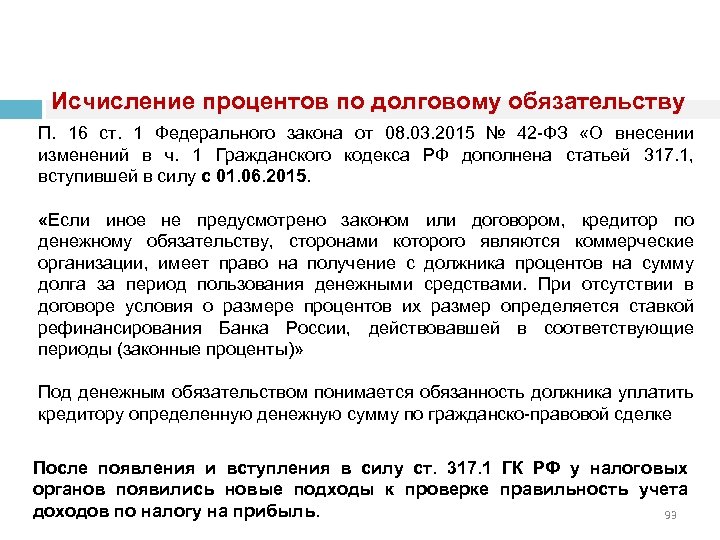 Исчисление процентов по долговому обязательству

П. 16 ст. 1 Федерального закона от 08.03.2015 № 42-ФЗ «О внесении изменений в ч. 1 Гражданского кодекса РФ дополнена статьей 317.1, вступившей в силу с 01.06.2015.

«Если иное не предусмотрено законом или договором, кредитор по денежному обязательству, сторонами которого являются коммерческие организации, имеет право на получение с должника процентов на сумму долга за период пользования денежными средствами. При отсутствии в договоре условия о размере процентов их размер определяется ставкой рефинансирования Банка России, действовавшей в соответствующие периоды (законные проценты)»

Под денежным обязательством понимается обязанность должника уплатить кредитору определенную денежную сумму по гражданско-правовой сделке

После появления и вступления в силу ст. 317.1 ГК РФ у налоговых органов появились новые подходы к проверке правильность учета доходов по налогу на прибыль.

93